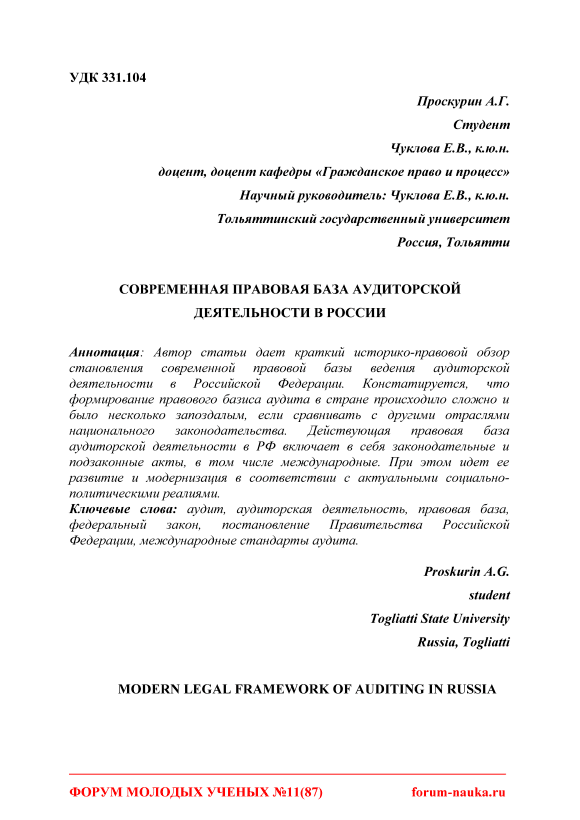 УДК 331.104

Проскурин А.Г.

Студент

Чуклова Е.В., к.ю.н.

доцент, доцент кафедры «Гражданское право и процесс»

Научный руководитель: Чуклова Е.В., к.ю.н.

Тольяттинский государственный университет

Россия, Тольятти

СОВРЕМЕННАЯ ПРАВОВАЯ БАЗА АУДИТОРСКОЙ ДЕЯТЕЛЬНОСТИ В РОССИИ

Аннотация: Автор статьи дает краткий историко-правовой обзор становления современной правовой базы ведения аудиторской деятельности в Российской Федерации. Констатируется, что формирование правового базиса аудита в стране происходило сложно и было несколько запоздалым, если сравнивать с другими отраслями национального законодательства. Действующая правовая база аудиторской деятельности в РФ включает в себя законодательные и подзаконные акты, в том числе международные. При этом идет ее развитие и модернизация в соответствии с актуальными социально-политическими реалиями.

Ключевые слова: аудит, аудиторская деятельность, правовая база, федеральный закон, постановление Правительства Российской Федерации, международные стандарты аудита.

Proskurin A.G.

student

Togliatti State University

Russia, Togliatti

MODERN LEGAL FRAMEWORK OF AUDITING IN RUSSIA

ФОРУМ МОЛОДЫХ УЧЕНЫХ №11(87)

forum-nauka.ru